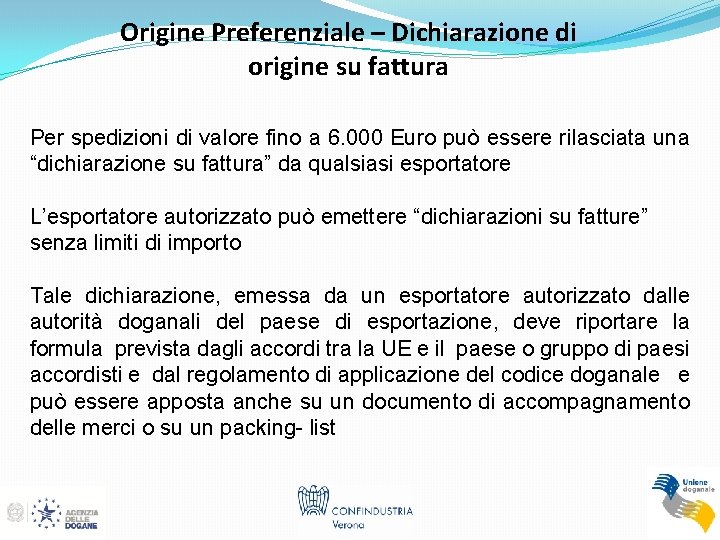 Origine Preferenziale – Dichiarazione di origine su fattura

Per spedizioni di valore fino a 6.000 Euro può essere rilasciata una “dichiarazione su fattura” da qualsiasi esportatore

L’esportatore autorizzato può emettere “dichiarazioni su fatture” senza limiti di importo

Tale dichiarazione, emessa da un esportatore autorizzato dalle autorità doganali del paese di esportazione, deve riportare la formula prevista dagli accordi tra la UE e il paese o gruppo di paesi accordisti e dal regolamento di applicazione del codice doganale e può essere apposta anche su un documento di accompagnamento delle merci o su un packing- list

AGENZIA DELLE DOGANE

CONFINDUSTRIA Verona

Unione doganale